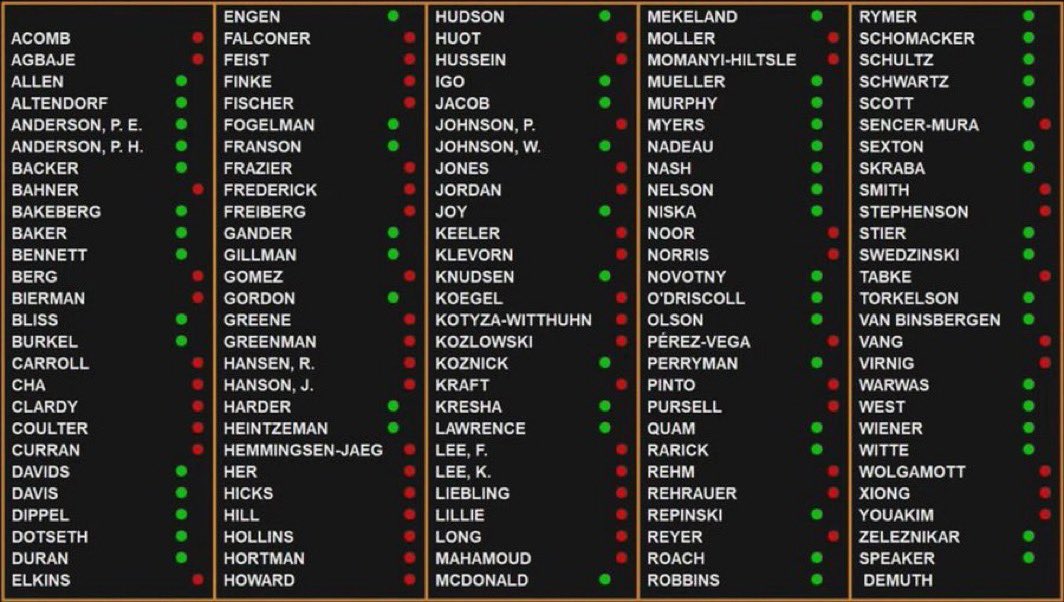 ACOMB
AGBAJE
ALLEN
ALTENDORF
ANDERSON, P. E.
ANDERSON, P. H.
BACKER
BAHNER
BAKEBERG
BAKER
BENNETT
BERG
BIERMAN
BLISS
BURKEL
CARROLL
CHA
CLARDY
COULTER
CURRAN
DAVIDS
DAVIS
DIPPEL
DOTSETH
DURAN
ELKINS

ENGEN
FALCONER
FEIST
FINKE
FISCHER
FOGELMAN
FRANSON
FRAZIER
FREDERICK
FREIBERG
GANDER
GILLMAN
GOMEZ
GORDON
GREENE
GREENMAN
HANSEN, R.
HANSON, J.
HARDER
HEINTZEMAN
HEMMINGSEN-JAEG
HER
HICKS
HILL
HOLLINS
HORTMAN
HOWARD

HUDSON
HUOT
HUSSEIN
IGO
JACOB
JOHNSON, P.
JOHNSON, W.
JONES
JORDAN
JOY
KEELER
KLEVORN
KNUDSEN
KOEGEL
KOTYZA-WITTHUHN
KOZLOWSKI
KOZNICK
KRAFT
KRESHA
LAWRENCE
LEE, F.
LEE, K.
LIEBLING
LILLIE
LONG
MAHAMOUD
MCDONALD

MEKELAND
MOLLER
MOMANYI-HILTSLE
MUELLER
MURPHY
MYERS
NADEAU
NASH
NELSON
NISKA
NOOR
NORRIS
NOVOTNY
O'DRISCOLL
OLSON
PÉREZ-VEGA
PERRYMAN
PINTO
PURSELL
QUAM
RARICK
REHM
REHRAUER
REPINSKI
REYER
ROACH
ROBBINS

RYMER
SCHOMACKER
SCHULTZ
SCHWARTZ
SCOTT
SENCER-MURA
SEXTON
SKRABA
SMITH
STEPHENSON
STIER
SWEDZINSKI
TABKE
TORKELSON
VAN BINSBERGEN
VANG
VIRNIG
WARWAS
WEST
WIENER
WITTE
WOLGAMOTT
XIONG
YOUAKIM
ZELEZNIKAR
SPEAKER
DEMUTH